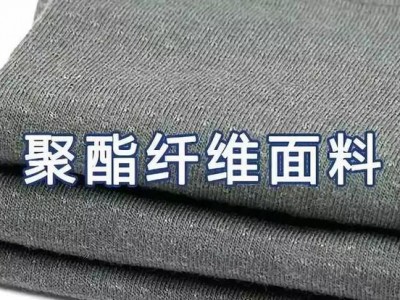 聚酯纤维面料